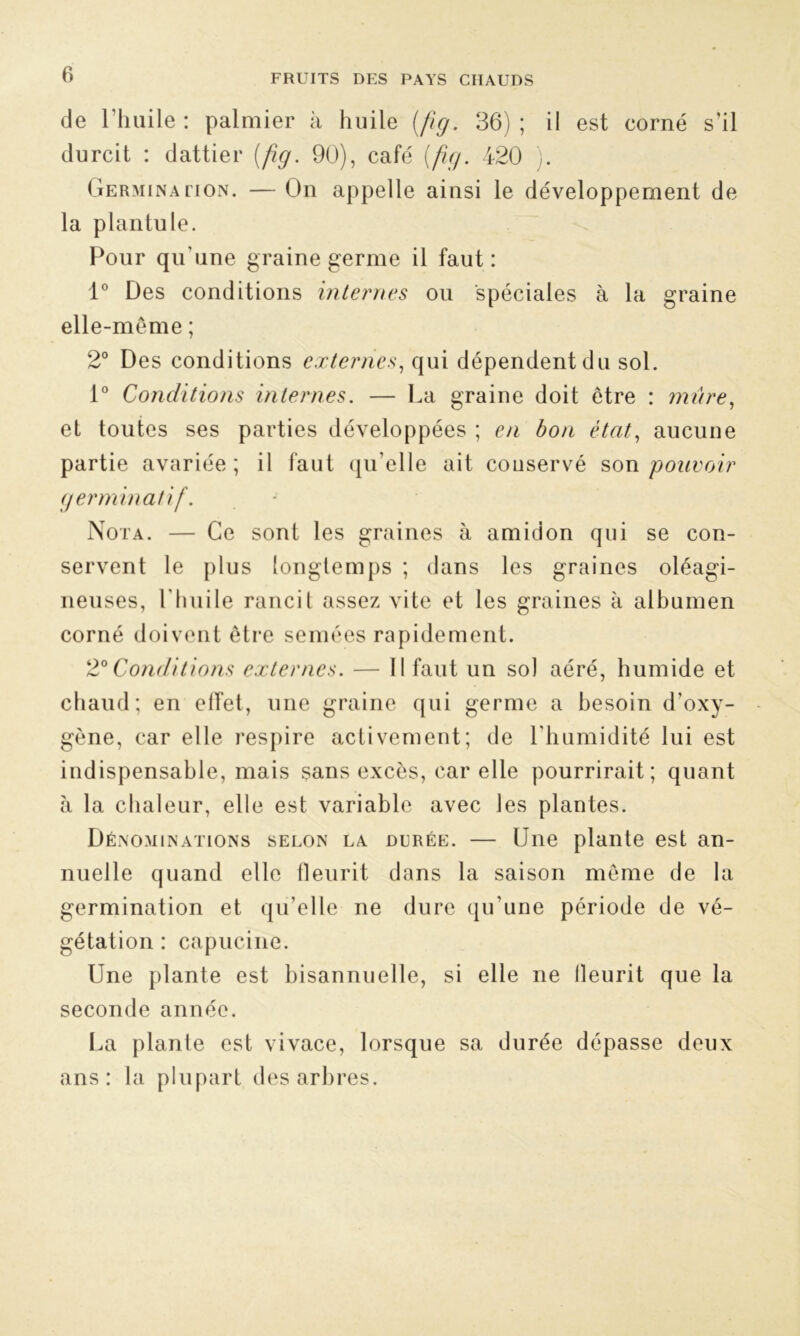 6 FRUITS DES PAYS CHAUDS

de l'huile : palmier à huile (fig. 36) ; il est corné s'il durcit : dattier (fig. 90), café (fig. 420 ).

Germination. — On appelle ainsi le développement de la plantule.

Pour qu'une graine germe il faut :

1° Des conditions internes ou spéciales à la graine elle-même ;

2° Des conditions externes, qui dépendent du sol.

1° Conditions internes. — La graine doit être : mûre, et toutes ses parties développées ; en bon état, aucune partie avariée ; il faut qu'elle ait conservé son pouvoir germinatif.

Nota. — Ce sont les graines à amidon qui se conservent le plus longtemps ; dans les graines oléagineuses, l'huile rancit assez vite et les graines à albumen corné doivent être semées rapidement.

2° Conditions externes. — Il faut un sol aéré, humide et chaud ; en effet, une graine qui germe a besoin d'oxygène, car elle respire activement ; de l'humidité lui est indispensable, mais sans excès, car elle pourrirait ; quant à la chaleur, elle est variable avec les plantes.

Dénominations selon la durée. — Une plante est annuelle quand elle fleurit dans la saison même de la germination et qu'elle ne dure qu'une période de végétation : capucine.

Une plante est bisannuelle, si elle ne fleurit que la seconde année.

La plante est vivace, lorsque sa durée dépasse deux ans : la plupart des arbres.